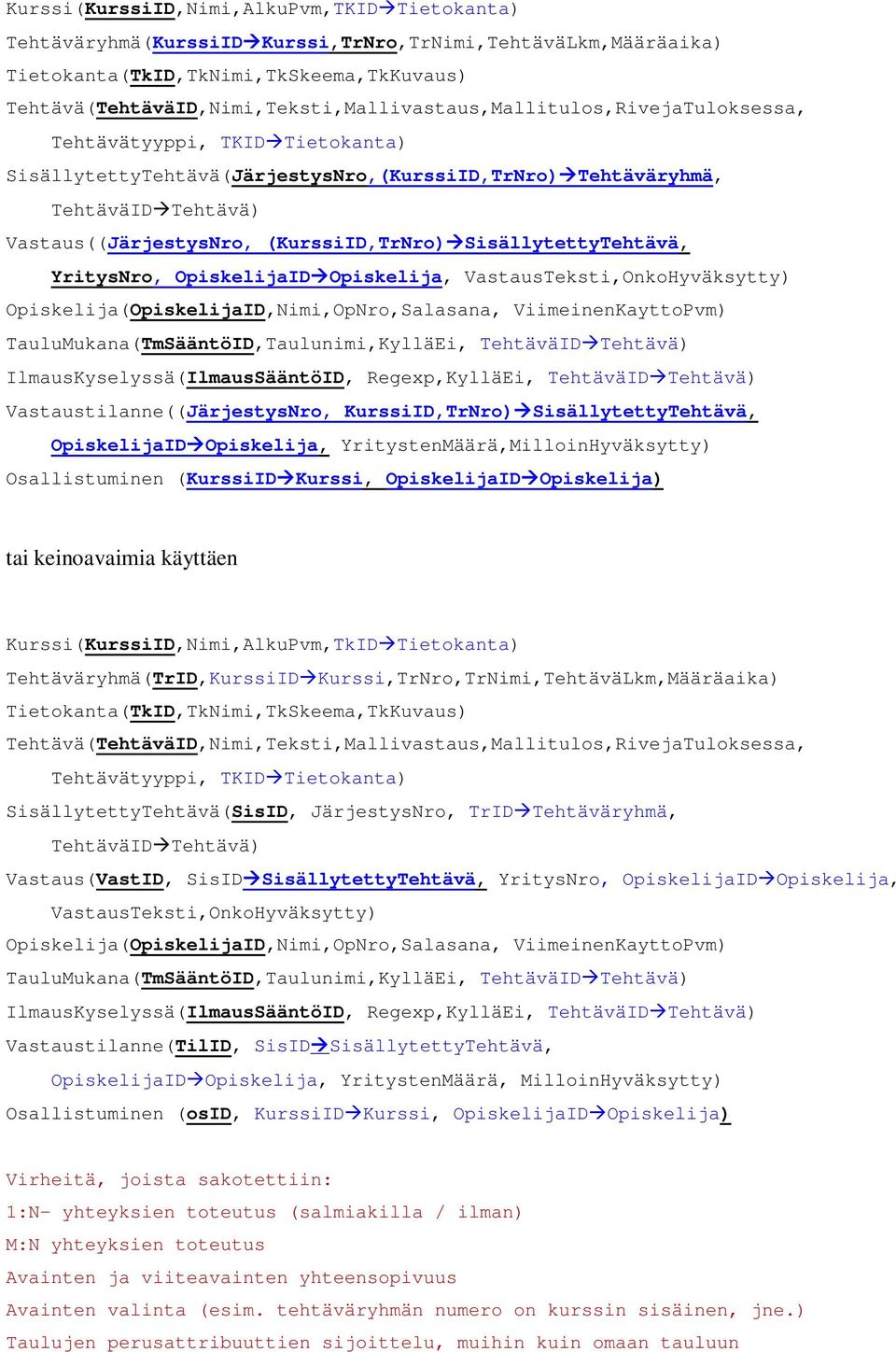 Kurssi(KurssiID,Nimi,AlkuPvm,TKID→Tietokanta)
Tehtäväryhmä(KurssiID→Kurssi,TrNro,TrNimi,TehtäväLkm,Määräaika)
Tietokanta(TkID,TkNimi,TkSkeema,TkKuvaus)
Tehtävä(TehtäväID,Nimi,Teksti,Mallivastaus,Mallitulos,RivejaTuloksessa, Tehtävätyyppi, TKID→Tietokanta)
SisällytettyTehtävä(JärjestysNro,(KurssiID,TrNro)→Tehtäväryhmä, TehtäväID→Tehtävä)
Vastaus((JärjestysNro, (KurssiID,TrNro)→SisällytettyTehtävä, YritysNro, OpiskelijaID→Opiskelija, VastausTeksti,OnkoHyväksytty)
Opiskelija(OpiskelijaID,Nimi,OpNro,Salasana, ViimeinenKayttoPvm)
TauluMukana(TmSääntöID,Taulunimi,KylläEi, TehtäväID→Tehtävä)
IlmausKyselyssä(IlmausSääntöID, Regexp,KylläEi, TehtäväID→Tehtävä)
Vastaustilanne((JärjestysNro, KurssiID,TrNro)→SisällytettyTehtävä, OpiskelijaID→Opiskelija, YritystenMäärä,MilloinHyväksytty)
Osallistuminen (KurssiID→Kurssi, OpiskelijaID→Opiskelija)

tai keinoavaimia käyttäen

Kurssi(KurssiID,Nimi,AlkuPvm,TkID→Tietokanta)
Tehtäväryhmä(TrID,KurssiID→Kurssi,TrNro,TrNimi,TehtäväLkm,Määräaika)
Tietokanta(TkID,TkNimi,TkSkeema,TkKuvaus)
Tehtävä(TehtäväID,Nimi,Teksti,Mallivastaus,Mallitulos,RivejaTuloksessa, Tehtävätyyppi, TKID→Tietokanta)
SisällytettyTehtävä(SisID, JärjestysNro, TrID→Tehtäväryhmä, TehtäväID→Tehtävä)
Vastaus(VastID, SisID→SisällytettyTehtävä, YritysNro, OpiskelijaID→Opiskelija, VastausTeksti,OnkoHyväksytty)
Opiskelija(OpiskelijaID,Nimi,OpNro,Salasana, ViimeinenKayttoPvm)
TauluMukana(TmSääntöID,Taulunimi,KylläEi, TehtäväID→Tehtävä)
IlmausKyselyssä(IlmausSääntöID, Regexp,KylläEi, TehtäväID→Tehtävä)
Vastaustilanne(TilID, SisID→SisällytettyTehtävä, OpiskelijaID→Opiskelija, YritystenMäärä, MilloinHyväksytty)
Osallistuminen (osID, KurssiID→Kurssi, OpiskelijaID→Opiskelija)

Virheitä, joista sakotettiin:
1:N- yhteyksien toteutus (salmiakilla / ilman)
M:N yhteyksien toteutus
Avainten ja viiteavainten yhteensopivuus
Avainten valinta (esim. tehtäväryhmän numero on kurssin sisäinen, jne.)
Taulujen perusattribuuttien sijoittelu, muihin kuin omaan tauluun